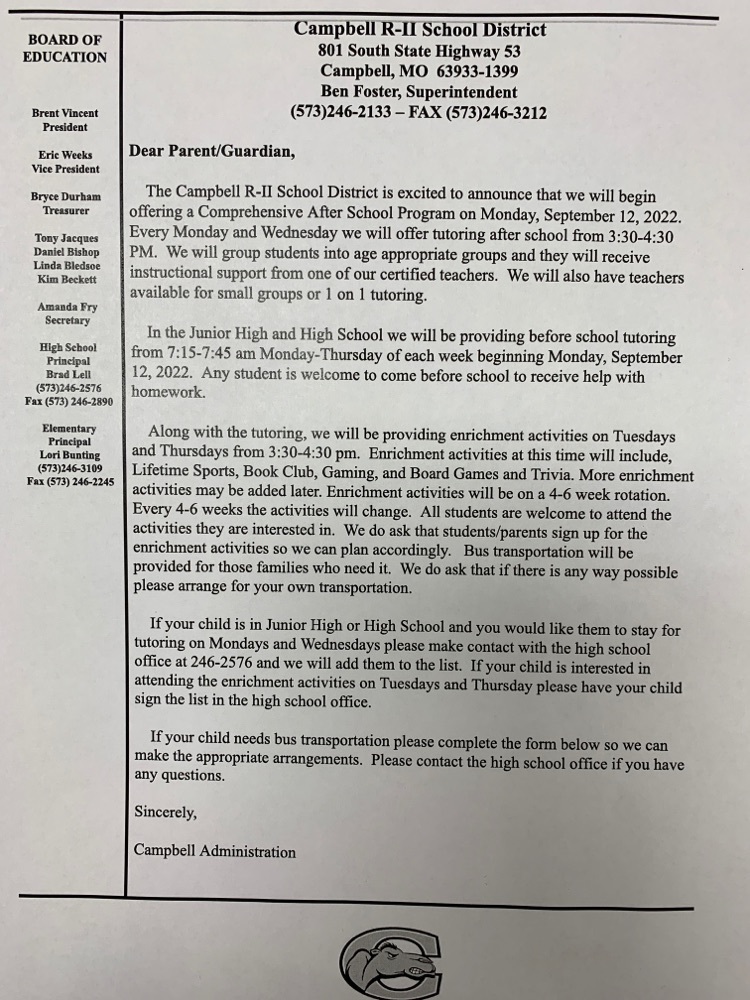 BOARD OF EDUCATION

Brent Vincent
President

Eric Weeks
Vice President

Bryce Durham
Treasurer

Tony Jacques
Daniel Bishop
Linda Bledsoe
Kim Beckett

Amanda Fry
Secretary

High School
Principal
Brad Lell
(573)246-2576
Fax (573) 246-2890

Elementary
Principal
Lori Bunting
(573)246-3109
Fax (573) 246-2245

Campbell R-II School District
801 South State Highway 53
Campbell, MO 63933-1399
Ben Foster, Superintendent
(573)246-2133 – FAX (573)246-3212

Dear Parent/Guardian,

The Campbell R-II School District is excited to announce that we will begin offering a Comprehensive After School Program on Monday, September 12, 2022. Every Monday and Wednesday we will offer tutoring after school from 3:30-4:30 PM. We will group students into age appropriate groups and they will receive instructional support from one of our certified teachers. We will also have teachers available for small groups or 1 on 1 tutoring.

In the Junior High and High School we will be providing before school tutoring from 7:15-7:45 am Monday-Thursday of each week beginning Monday, September 12, 2022. Any student is welcome to come before school to receive help with homework.

Along with the tutoring, we will be providing enrichment activities on Tuesdays and Thursdays from 3:30-4:30 pm. Enrichment activities at this time will include, Lifetime Sports, Book Club, Gaming, and Board Games and Trivia. More enrichment activities may be added later. Enrichment activities will be on a 4-6 week rotation. Every 4-6 weeks the activities will change. All students are welcome to attend the activities they are interested in. We do ask that students/parents sign up for the enrichment activities so we can plan accordingly. Bus transportation will be provided for those families who need it. We do ask that if there is any way possible please arrange for your own transportation.

If your child is in Junior High or High School and you would like them to stay for tutoring on Mondays and Wednesdays please make contact with the high school office at 246-2576 and we will add them to the list. If your child is interested in attending the enrichment activities on Tuesdays and Thursday please have your child sign the list in the high school office.

If your child needs bus transportation please complete the form below so we can make the appropriate arrangements. Please contact the high school office if you have any questions.

Sincerely,

Campbell Administration